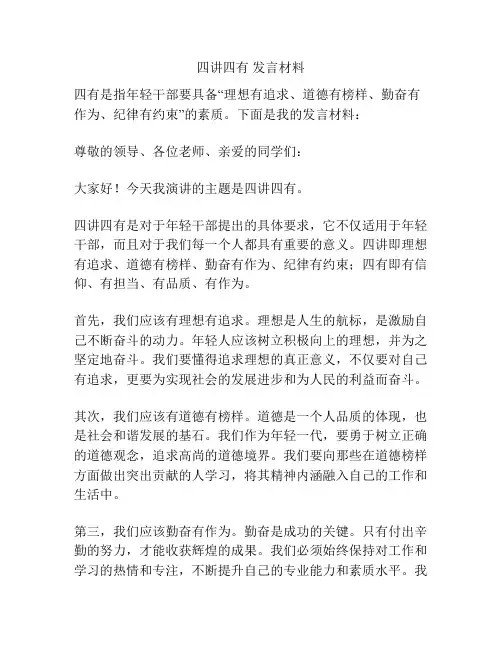 四讲四有 发言材料

四有是指年轻干部要具备“理想有追求、道德有榜样、勤奋有作为、纪律有约束”的素质。下面是我的发言材料：

尊敬的领导、各位老师、亲爱的同学们：

大家好！今天我演讲的主题是四讲四有。

四讲四有是对于年轻干部提出的具体要求，它不仅适用于年轻干部，而且对于我们每一个人都具有重要的意义。四讲即理想有追求、道德有榜样、勤奋有作为、纪律有约束；四有即有信仰、有担当、有品质、有作为。

首先，我们应该有理想有追求。理想是人生的航标，是激励自己不断奋斗的动力。年轻人应该树立积极向上的理想，并为之坚定地奋斗。我们要懂得追求理想的真正意义，不仅要对自己有追求，更要为实现社会的发展进步和为人民的利益而奋斗。

其次，我们应该有道德有榜样。道德是一个人品质的体现，也是社会和谐发展的基石。我们作为年轻一代，要勇于树立正确的道德观念，追求高尚的道德境界。我们要向那些在道德榜样方面做出突出贡献的人学习，将其精神内涵融入自己的工作和生活中。

第三，我们应该勤奋有作为。勤奋是成功的关键。只有付出辛勤的努力，才能收获辉煌的成果。我们必须始终保持对工作和学习的热情和专注，不断提升自己的专业能力和素质水平。我